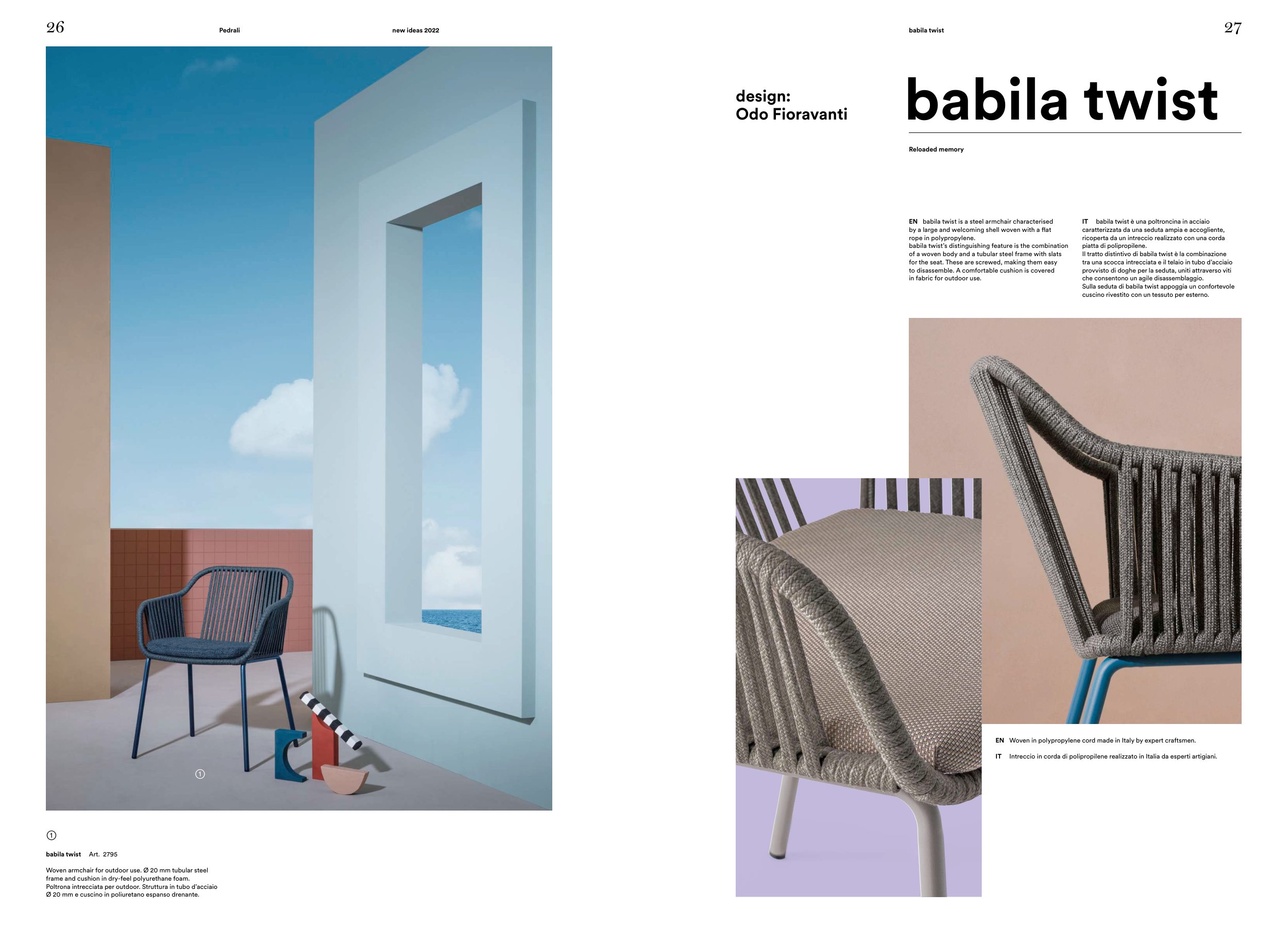 26 Pedrali new ideas 2022

①

①

babila twist Art. 2795

Woven armchair for outdoor use. Ø 20 mm tubular steel frame and cushion in dry-feel polyurethane foam.
Poltrona intrecciata per outdoor. Struttura in tubo d'acciaio Ø 20 mm e cuscino in poliuretano espanso drenante.

babila twist 27

design:
Odo Fioravanti

babila twist

Reloaded memory

EN babila twist is a steel armchair characterised by a large and welcoming shell woven with a flat rope in polypropylene.
babila twist's distinguishing feature is the combination of a woven body and a tubular steel frame with slats for the seat. These are screwed, making them easy to disassemble. A comfortable cushion is covered in fabric for outdoor use.

IT babila twist è una poltroncina in acciaio caratterizzata da una seduta ampia e accogliente, ricoperta da un intreccio realizzato con una corda piatta di polipropilene.
Il tratto distintivo di babila twist è la combinazione tra una scocca intrecciata e il telaio in tubo d'acciaio provvisto di doghe per la seduta, uniti attraverso viti che consentono un agile disassemblaggio.
Sulla seduta di babila twist appoggia un confortevole cuscino rivestito con un tessuto per esterno.

EN Woven in polypropylene cord made in Italy by expert craftsmen.

IT Intreccio in corda di polipropilene realizzato in Italia da esperti artigiani.